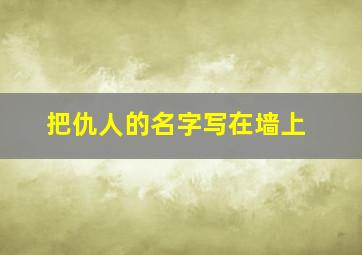 把仇人的名字写在墙上